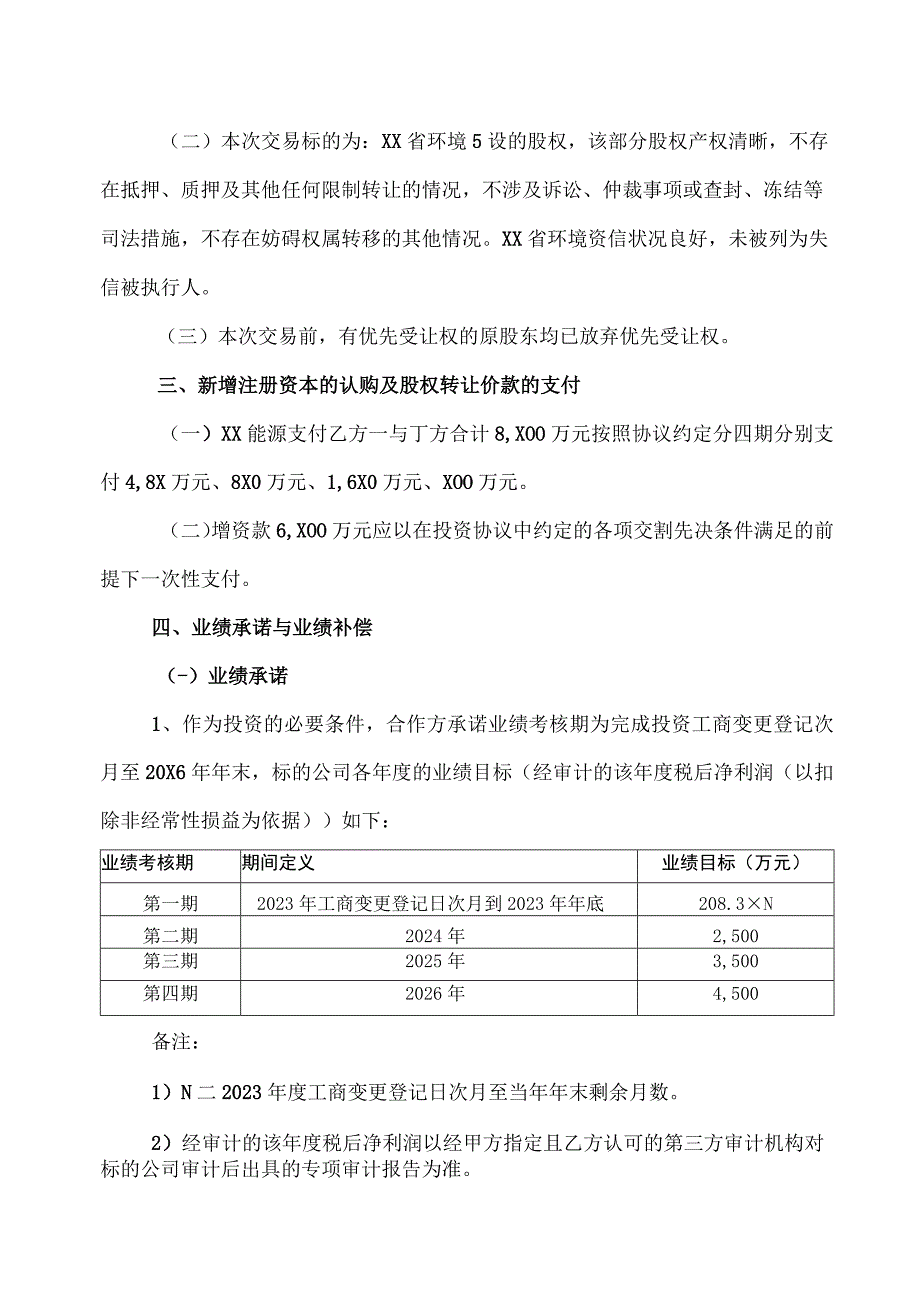 （二）本次交易标的为：XX省环境5设的股权，该部分股权产权清晰，不存在抵押、质押及其他任何限制转让的情况，不涉及诉讼、仲裁事项或查封、冻结等司法措施，不存在妨碍权属转移的其他情况。XX省环境资信状况良好，未被列为失信被执行人。

（三）本次交易前，有优先受让权的原股东均已放弃优先受让权。

三、新增注册资本的认购及股权转让价款的支付

（一）XX能源支付乙方一与丁方合计8,X00万元按照协议约定分四期分别支付4,8X万元、8X0万元、1,6X0万元、X00万元。

（二）增资款6,X00万元应以在投资协议中约定的各项交割先决条件满足的前提下一次性支付。

四、业绩承诺与业绩补偿

（-）业绩承诺

1、作为投资的必要条件，合作方承诺业绩考核期为完成投资工商变更登记次月至20X6年年末，标的公司各年度的业绩目标（经审计的该年度税后净利润（以扣除非经常性损益为依据））如下：

| 业绩考核期 | 期间定义 | 业绩目标（万元） |
|---|---|---|
| 第一期 | 2023年工商变更登记日次月到2023年年底 | 208.3×N |
| 第二期 | 2024年 | 2,500 |
| 第三期 | 2025年 | 3,500 |
| 第四期 | 2026年 | 4,500 |

备注：

1）N二2023年度工商变更登记日次月至当年年末剩余月数。

2）经审计的该年度税后净利润以经甲方指定且乙方认可的第三方审计机构对标的公司审计后出具的专项审计报告为准。